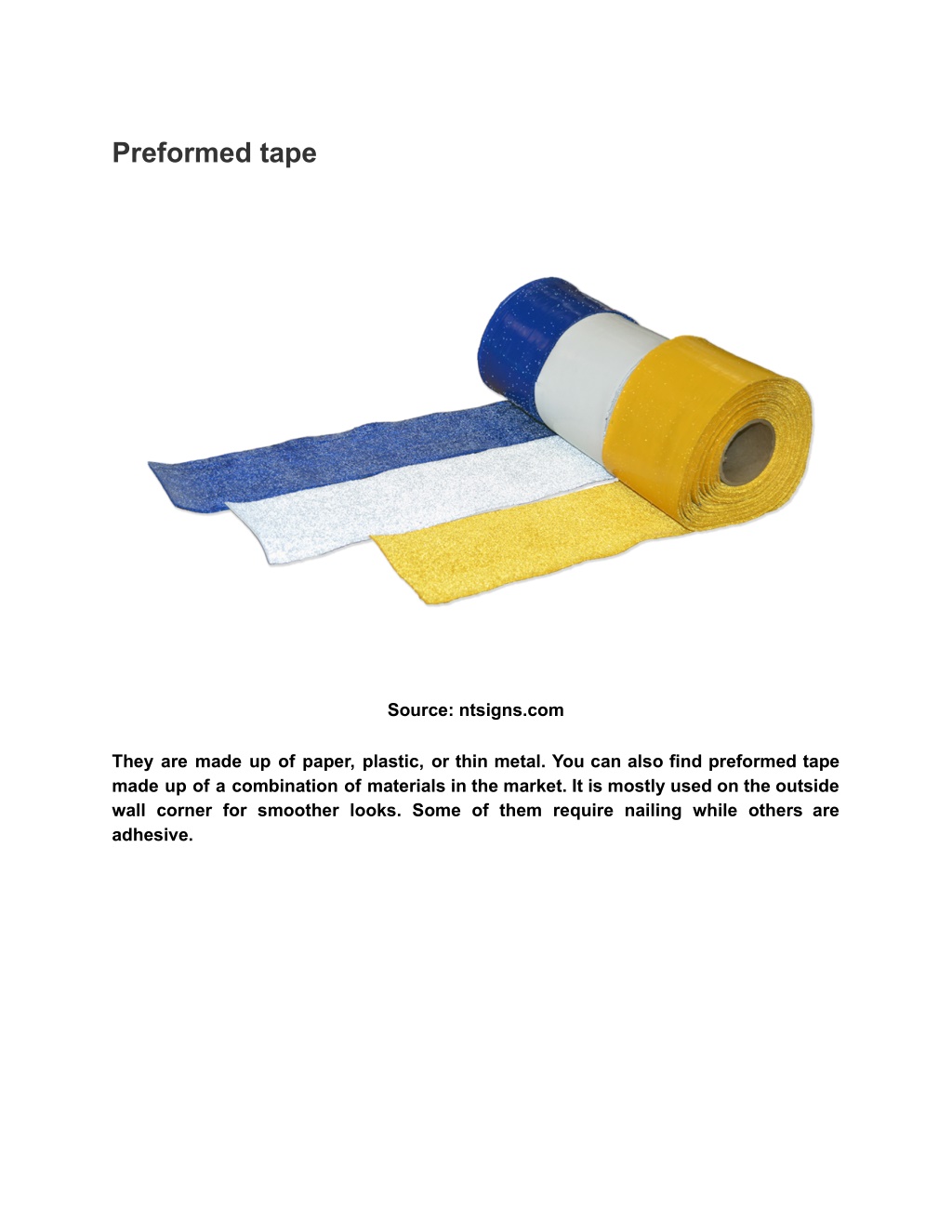 Preformed tape

Source: ntsigns.com

They are made up of paper, plastic, or thin metal. You can also find preformed tape made up of a combination of materials in the market. It is mostly used on the outside wall corner for smoother looks. Some of them require nailing while others are adhesive.